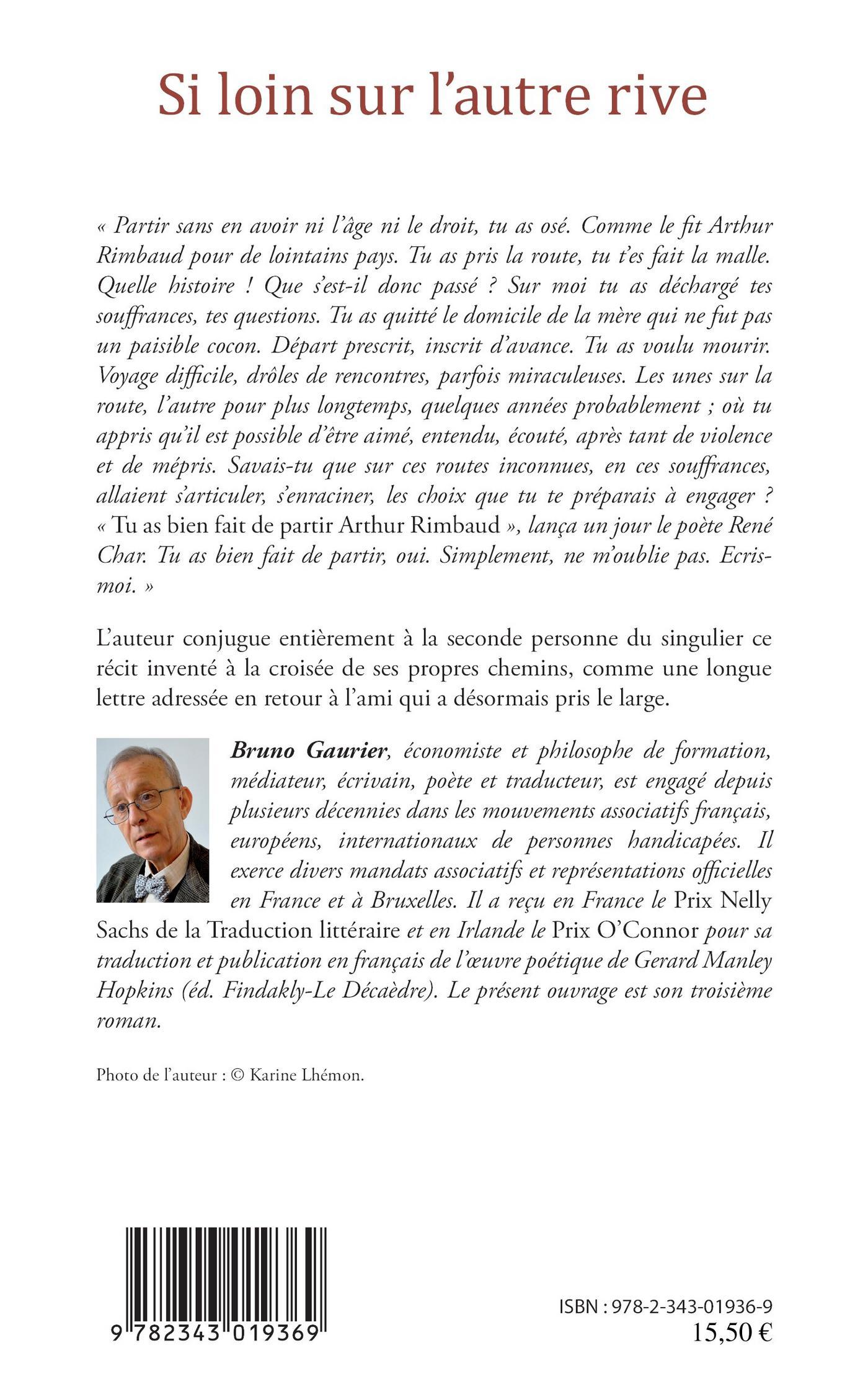 Si loin sur l'autre rive

« Partir sans en avoir ni l'âge ni le droit, tu as osé. Comme le fit Arthur Rimbaud pour de lointains pays. Tu as pris la route, tu t'es fait la malle. Quelle histoire ! Que s'est-il donc passé ? Sur moi tu as déchargé tes souffrances, tes questions. Tu as quitté le domicile de la mère qui ne fut pas un paisible cocon. Départ prescrit, inscrit d'avance. Tu as voulu mourir. Voyage difficile, drôles de rencontres, parfois miraculeuses. Les unes sur la route, l'autre pour plus longtemps, quelques années probablement ; où tu appris qu'il est possible d'être aimé, entendu, écouté, après tant de violence et de mépris. Savais-tu que sur ces routes inconnues, en ces souffrances, allaient s'articuler, s'enraciner, les choix que tu te préparais à engager ? « Tu as bien fait de partir Arthur Rimbaud », lança un jour le poète René Char. Tu as bien fait de partir, oui. Simplement, ne m'oublie pas. Ecris-moi. »

L'auteur conjugue entièrement à la seconde personne du singulier ce récit inventé à la croisée de ses propres chemins, comme une longue lettre adressée en retour à l'ami qui a désormais pris le large.

Bruno Gaurier, économiste et philosophe de formation, médiateur, écrivain, poète et traducteur, est engagé depuis plusieurs décennies dans les mouvements associatifs français, européens, internationaux de personnes handicapées. Il exerce divers mandats associatifs et représentations officielles en France et à Bruxelles. Il a reçu en France le Prix Nelly Sachs de la Traduction littéraire et en Irlande le Prix O'Connor pour sa traduction et publication en français de l'œuvre poétique de Gerard Manley Hopkins (éd. Findakly-Le Décaèdre). Le présent ouvrage est son troisième roman.

Photo de l'auteur : © Karine Lhémon.

9 782343 019369

ISBN : 978-2-343-01936-9
15,50 €